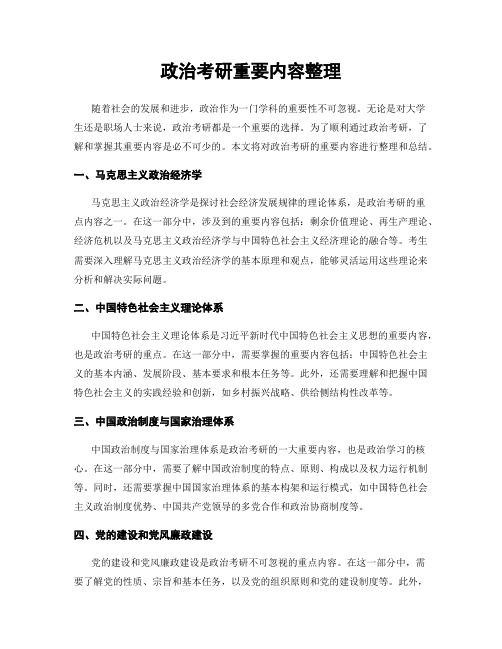 政治考研重要内容整理

随着社会的发展和进步，政治作为一门学科的重要性不可忽视。无论是对大学生还是职场人士来说，政治考研都是一个重要的选择。为了顺利通过政治考研，了解和掌握其重要内容是必不可少的。本文将对政治考研的重要内容进行整理和总结。

一、马克思主义政治经济学

马克思主义政治经济学是探讨社会经济发展规律的理论体系，是政治考研的重点内容之一。在这一部分中，涉及到的重要内容包括：剩余价值理论、再生产理论、经济危机以及马克思主义政治经济学与中国特色社会主义经济理论的融合等。考生需要深入理解马克思主义政治经济学的基本原理和观点，能够灵活运用这些理论来分析和解决实际问题。

二、中国特色社会主义理论体系

中国特色社会主义理论体系是习近平新时代中国特色社会主义思想的重要内容，也是政治考研的重点。在这一部分中，需要掌握的重要内容包括：中国特色社会主义的基本内涵、发展阶段、基本要求和根本任务等。此外，还需要理解和把握中国特色社会主义的实践经验和创新，如乡村振兴战略、供给侧结构性改革等。

三、中国政治制度与国家治理体系

中国政治制度与国家治理体系是政治考研的一大重要内容，也是政治学习的核心。在这一部分中，需要了解中国政治制度的特点、原则、构成以及权力运行机制等。同时，还需要掌握中国国家治理体系的基本构架和运行模式，如中国特色社会主义政治制度优势、中国共产党领导的多党合作和政治协商制度等。

四、党的建设和党风廉政建设

党的建设和党风廉政建设是政治考研不可忽视的重点内容。在这一部分中，需要了解党的性质、宗旨和基本任务，以及党的组织原则和党的建设制度等。此外，